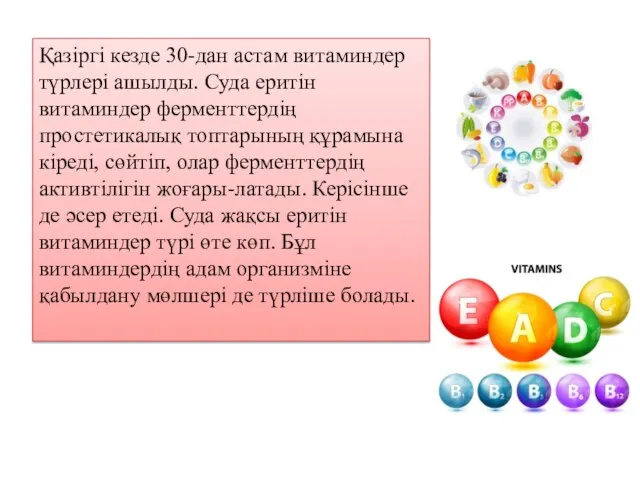 Қазіргі кезде 30-дан астам витаминдер түрлері ашылды. Суда еритін витаминдер ферменттердің простетикалық топтарының құрамына кіреді, сөйтіп, олар ферменттердің активтілігін жоғары-латады. Керісінше де әсер етеді. Суда жақсы еритін витаминдер түрі өте көп. Бұл витаминдердің адам организміне қабылдану мөлшері де түрліше болады.

VITAMINS

E A D C

$B_1$ $B_2$ $B_3$ $B_6$ $B_{12}$